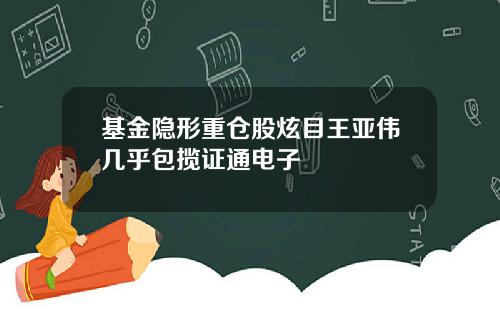 基金隐形重仓股炫目王亚伟几乎包揽证通电子

STAT